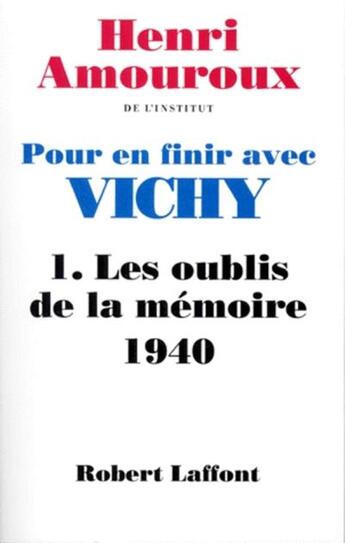 Henri Amouroux

DE L'INSTITUT

Pour en finir avec VICHY

1. Les oublis de la mémoire 1940

Robert Laffont